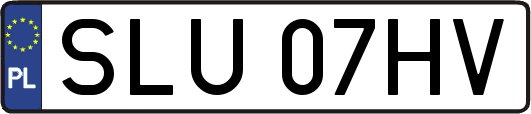 PL
SLU 07HV